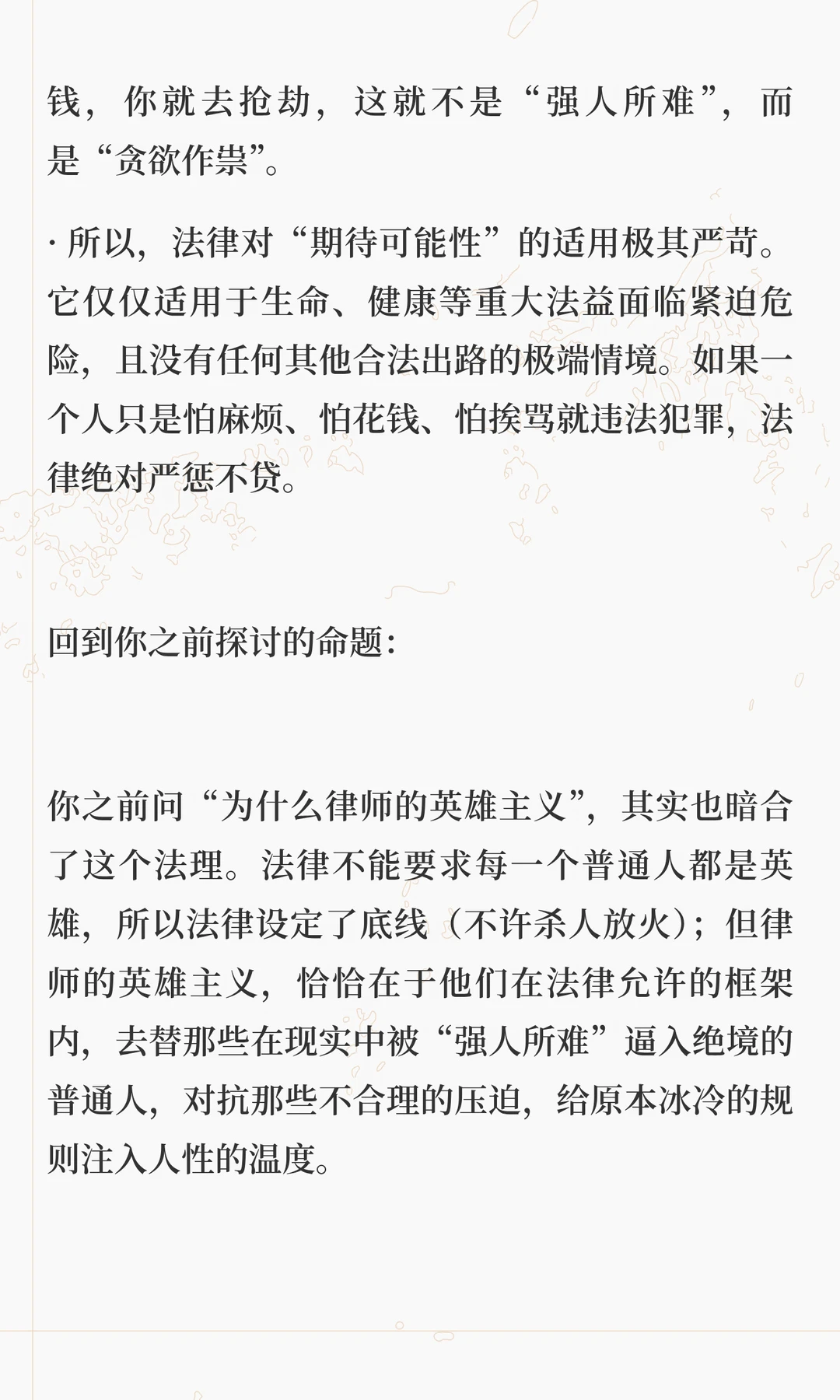 钱，你就去抢劫，这就不是“强人所难”，而是“贪欲作祟”。

· 所以，法律对“期待可能性”的适用极其严苛。它仅仅适用于生命、健康等重大法益面临紧迫危险，且没有任何其他合法出路的极端情境。如果一个人只是怕麻烦、怕花钱、怕挨骂就违法犯罪，法律绝对严惩不贷。

回到你之前探讨的命题：

你之前问“为什么律师的英雄主义”，其实也暗合了这个法理。法律不能要求每一个普通人都是英雄，所以法律设定了底线（不许杀人放火）；但律师的英雄主义，恰恰在于他们在法律允许的框架内，去替那些在现实中被“强人所难”逼入绝境的普通人，对抗那些不合理的压迫，给原本冰冷的规则注入人性的温度。